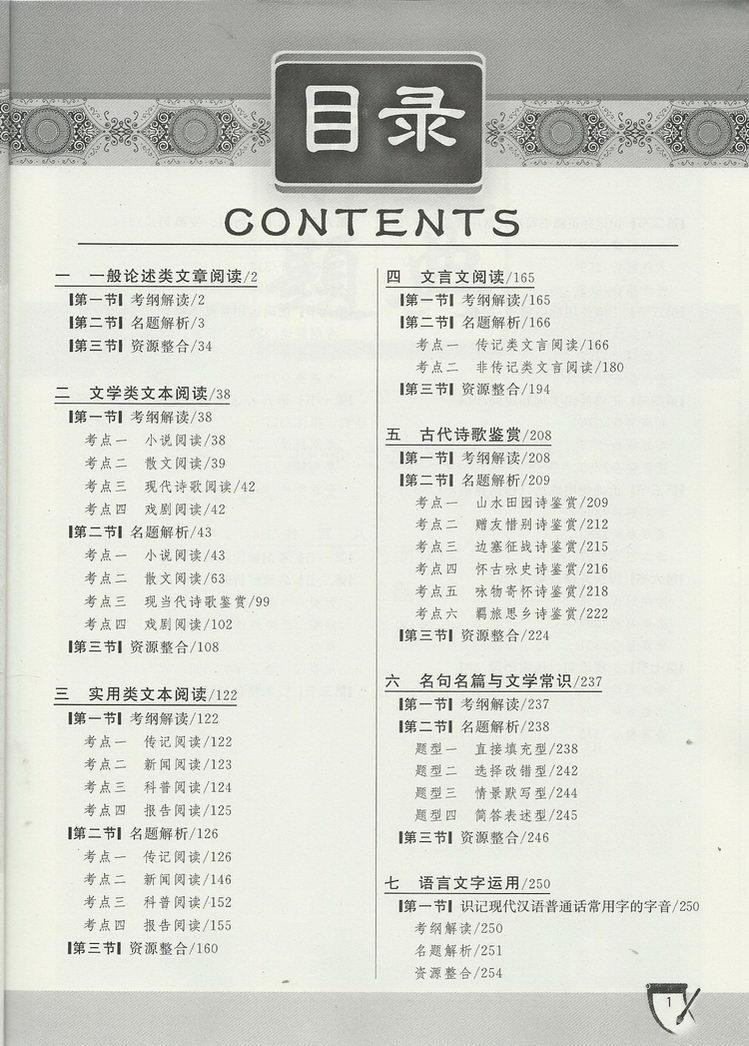 目录

CONTENTS

一　一般论述类文章阅读/2
【第一节】考纲解读/2
【第二节】名题解析/3
【第三节】资源整合/34

二　文学类文本阅读/38
【第一节】考纲解读/38
考点一　小说阅读/38
考点二　散文阅读/39
考点三　现代诗歌阅读/42
考点四　戏剧阅读/42
【第二节】名题解析/43
考点一　小说阅读/43
考点二　散文阅读/63
考点三　现当代诗歌鉴赏/99
考点四　戏剧阅读/102
【第三节】资源整合/108

三　实用类文本阅读/122
【第一节】考纲解读/122
考点一　传记阅读/122
考点二　新闻阅读/123
考点三　科普阅读/124
考点四　报告阅读/125
【第二节】名题解析/126
考点一　传记阅读/126
考点二　新闻阅读/146
考点三　科普阅读/152
考点四　报告阅读/155
【第三节】资源整合/160

四　文言文阅读/165
【第一节】考纲解读/165
【第二节】名题解析/166
考点一　传记类文言阅读/166
考点二　非传记类文言阅读/180
【第三节】资源整合/194

五　古代诗歌鉴赏/208
【第一节】考纲解读/208
【第二节】名题解析/209
考点一　山水田园诗鉴赏/209
考点二　赠友惜别诗鉴赏/212
考点三　边塞征战诗鉴赏/215
考点四　怀古咏史诗鉴赏/216
考点五　咏物寄怀诗鉴赏/218
考点六　羁旅思乡诗鉴赏/222
【第三节】资源整合/224

六　名句名篇与文学常识/237
【第一节】考纲解读/237
【第二节】名题解析/238
题型一　直接填充型/238
题型二　选择改错型/242
题型三　情景默写型/244
题型四　简答表述型/245
【第三节】资源整合/246

七　语言文字运用/250
【第一节】识记现代汉语普通话常用字的字音/250
考纲解读/250
名题解析/251
资源整合/254

1